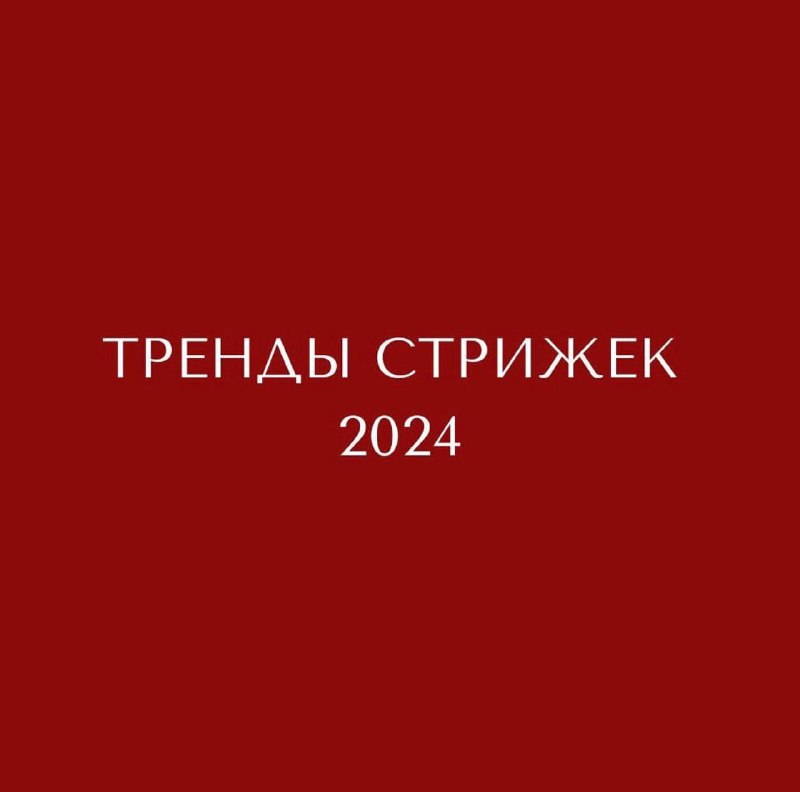 ТРЕНДЫ СТРИЖЕК
2024